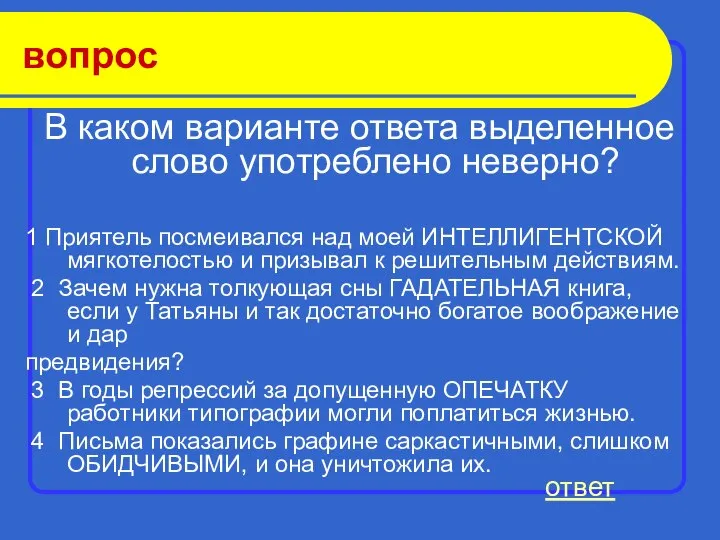 вопрос

В каком варианте ответа выделенное слово употреблено неверно?

1 Приятель посмеивался над моей ИНТЕЛЛИГЕНТСКОЙ мягкотелостью и призывал к решительным действиям.

2 Зачем нужна толкующая сны ГАДАТЕЛЬНАЯ книга, если у Татьяны и так достаточно богатое воображение и дар

предвидения?

3 В годы репрессий за допущенную ОПЕЧАТКУ работники типографии могли поплатиться жизнью.

4 Письма показались графине саркастичными, слишком ОБИДЧИВЫМИ, и она уничтожила их.

ответ